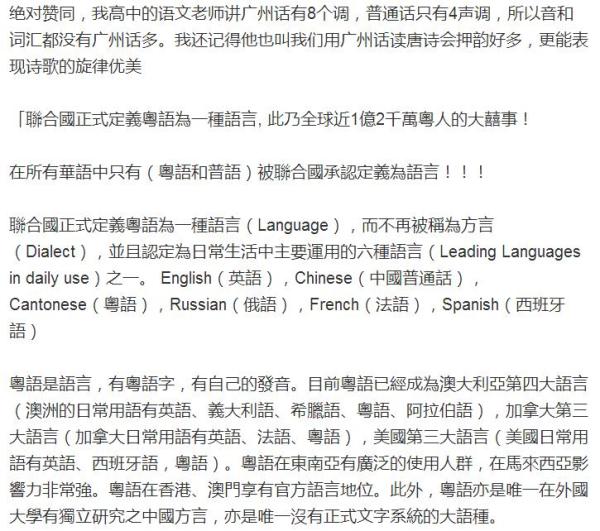 绝对赞同，我高中的语文老师讲广州话有8个调，普通话只有4声调，所以音和词汇都没有广州话多。我还记得他也叫我们用广州话读唐诗会押韵好多，更能表现诗歌的旋律优美

「聯合國正式定義粵語為一種語言, 此乃全球近1億2千萬粵人的大囍事！

在所有華語中只有（粵語和普語）被聯合國承認定義為語言！！！

聯合國正式定義粵語為一種語言（Language），而不再被稱為方言（Dialect），並且認定為日常生活中主要運用的六種語言（Leading Languages in daily use）之一。 English（英語），Chinese（中國普通話），Cantonese（粵語），Russian（俄語），French（法語），Spanish（西班牙語）

粵語是語言，有粵語字，有自己的發音。目前粵語已經成為澳大利亞第四大語言（澳洲的日常用語有英語、義大利語、希臘語、粵語、阿拉伯語），加拿大第三大語言（加拿大日常用語有英語、法語、粵語），美國第三大語言（美國日常用語有英語、西班牙語，粵語）。粵語在東南亞有廣泛的使用人群，在馬來西亞影響力非常強。粵語在香港、澳門享有官方語言地位。此外，粵語亦是唯一在外國大學有獨立研究之中國方言，亦是唯一沒有正式文字系統的大語種。